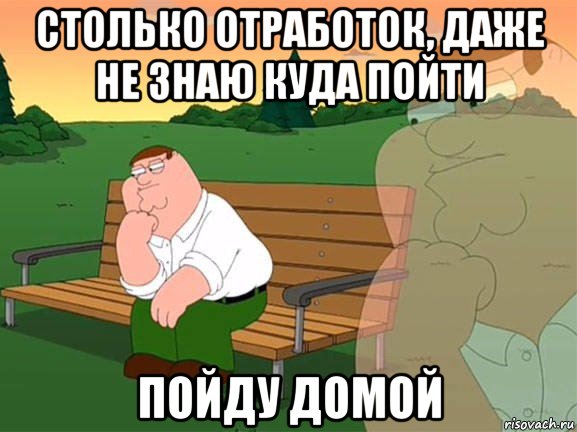 СТОЛЬКО ОТРАБОТОК, ДАЖЕ НЕ ЗНАЮ КУДА ПОЙТИ

ПОЙДУ ДОМОЙ

risovach.ru